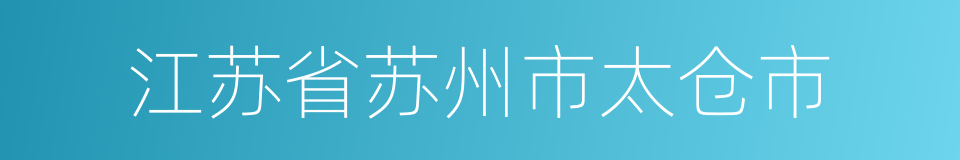 江苏省苏州市太仓市